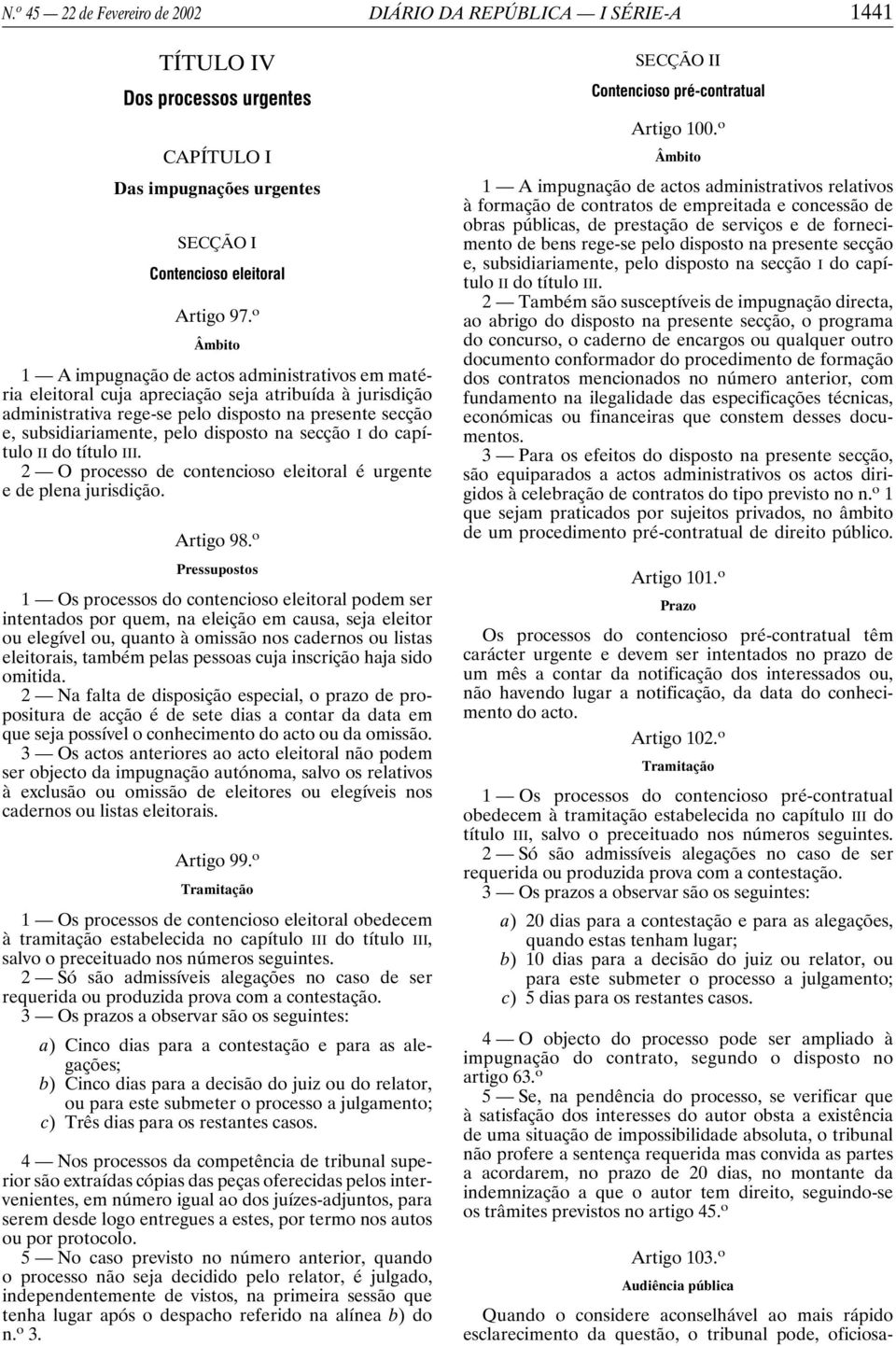 N.º 45 — 22 de Fevereiro de 2002 DIÁRIO DA REPÚBLICA — I SÉRIE-A 1441

TÍTULO IV
Dos processos urgentes

CAPÍTULO I
Das impugnações urgentes

SECÇÃO I
Contencioso eleitoral

Artigo 97.º
Âmbito

1 — A impugnação de actos administrativos em matéria eleitoral cuja apreciação seja atribuída à jurisdição administrativa rege-se pelo disposto na presente secção e, subsidiariamente, pelo disposto na secção I do capítulo II do título III.

2 — O processo de contencioso eleitoral é urgente e de plena jurisdição.

Artigo 98.º
Pressupostos

1 — Os processos do contencioso eleitoral podem ser intentados por quem, na eleição em causa, seja eleitor ou elegível ou, quanto à omissão nos cadernos ou listas eleitorais, também pelas pessoas cuja inscrição haja sido omitida.

2 — Na falta de disposição especial, o prazo de propositura de acção é de sete dias a contar da data em que seja possível o conhecimento do acto ou da omissão.

3 — Os actos anteriores ao acto eleitoral não podem ser objecto da impugnação autónoma, salvo os relativos à exclusão ou omissão de eleitores ou elegíveis nos cadernos ou listas eleitorais.

Artigo 99.º
Tramitação

1 — Os processos de contencioso eleitoral obedecem à tramitação estabelecida no capítulo III do título III, salvo o preceituado nos números seguintes.

2 — Só são admissíveis alegações no caso de ser requerida ou produzida prova com a contestação.

3 — Os prazos a observar são os seguintes:

a) Cinco dias para a contestação e para as alegações;
b) Cinco dias para a decisão do juiz ou do relator, ou para este submeter o processo a julgamento;
c) Três dias para os restantes casos.

4 — Nos processos da competência de tribunal superior são extraídas cópias das peças oferecidas pelos intervenientes, em número igual ao dos juízes-adjuntos, para serem desde logo entregues a estes, por termo nos autos ou por protocolo.

5 — No caso previsto no número anterior, quando o processo não seja decidido pelo relator, é julgado, independentemente de vistos, na primeira sessão que tenha lugar após o despacho referido na alínea b) do n.º 3.

SECÇÃO II
Contencioso pré-contratual

Artigo 100.º
Âmbito

1 — A impugnação de actos administrativos relativos à formação de contratos de empreitada e concessão de obras públicas, de prestação de serviços e de fornecimento de bens rege-se pelo disposto na presente secção e, subsidiariamente, pelo disposto na secção I do capítulo II do título III.

2 — Também são susceptíveis de impugnação directa, ao abrigo do disposto na presente secção, o programa do concurso, o caderno de encargos ou qualquer outro documento conformador do procedimento de formação dos contratos mencionados no número anterior, com fundamento na ilegalidade das especificações técnicas, económicas ou financeiras que constem desses documentos.

3 — Para os efeitos do disposto na presente secção, são equiparados a actos administrativos os actos dirigidos à celebração de contratos do tipo previsto no n.º 1 que sejam praticados por sujeitos privados, no âmbito de um procedimento pré-contratual de direito público.

Artigo 101.º
Prazo

Os processos do contencioso pré-contratual têm carácter urgente e devem ser intentados no prazo de um mês a contar da notificação dos interessados ou, não havendo lugar a notificação, da data do conhecimento do acto.

Artigo 102.º
Tramitação

1 — Os processos do contencioso pré-contratual obedecem à tramitação estabelecida no capítulo III do título III, salvo o preceituado nos números seguintes.

2 — Só são admissíveis alegações no caso de ser requerida ou produzida prova com a contestação.

3 — Os prazos a observar são os seguintes:

a) 20 dias para a contestação e para as alegações, quando estas tenham lugar;
b) 10 dias para a decisão do juiz ou relator, ou para este submeter o processo a julgamento;
c) 5 dias para os restantes casos.

4 — O objecto do processo pode ser ampliado à impugnação do contrato, segundo o disposto no artigo 63.º

5 — Se, na pendência do processo, se verificar que à satisfação dos interesses do autor obsta a existência de uma situação de impossibilidade absoluta, o tribunal não profere a sentença requerida mas convida as partes a acordarem, no prazo de 20 dias, no montante da indemnização a que o autor tem direito, seguindo-se os trâmites previstos no artigo 45.º

Artigo 103.º
Audiência pública

Quando o considere aconselhável ao mais rápido esclarecimento da questão, o tribunal pode, oficiosa-